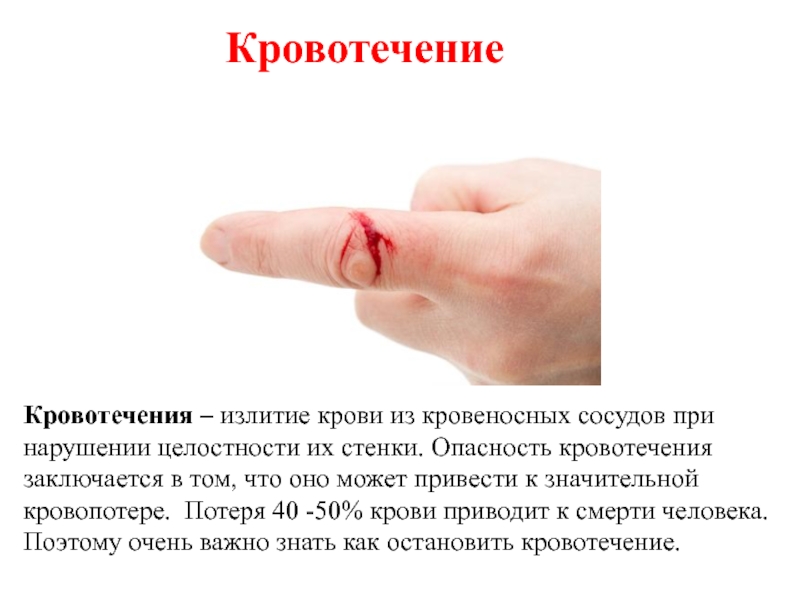 Кровотечение

Кровотечения – излитие крови из кровеносных сосудов при нарушении целостности их стенки. Опасность кровотечения заключается в том, что оно может привести к значительной кровопотере.  Потеря 40 -50% крови приводит к смерти человека. Поэтому очень важно знать как остановить кровотечение.